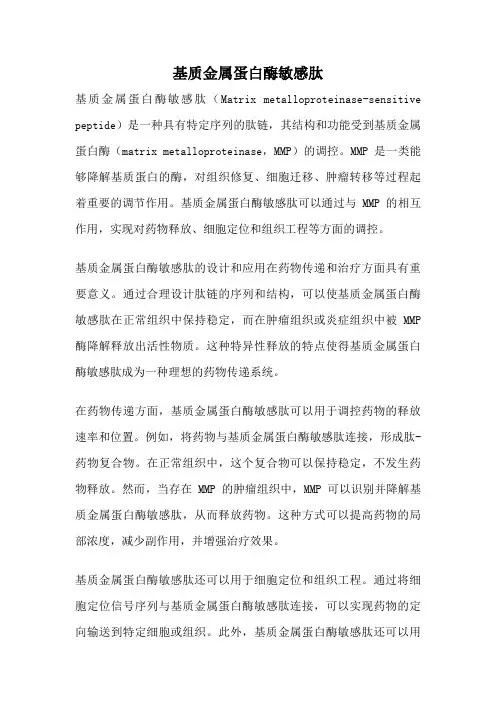 基质金属蛋白酶敏感肽

基质金属蛋白酶敏感肽（Matrix metalloproteinase-sensitive peptide）是一种具有特定序列的肽链，其结构和功能受到基质金属蛋白酶（matrix metalloproteinase，MMP）的调控。MMP 是一类能够降解基质蛋白的酶，对组织修复、细胞迁移、肿瘤转移等过程起着重要的调节作用。基质金属蛋白酶敏感肽可以通过与 MMP 的相互作用，实现对药物释放、细胞定位和组织工程等方面的调控。

基质金属蛋白酶敏感肽的设计和应用在药物传递和治疗方面具有重要意义。通过合理设计肽链的序列和结构，可以使基质金属蛋白酶敏感肽在正常组织中保持稳定，而在肿瘤组织或炎症组织中被 MMP 酶降解释放出活性物质。这种特异性释放的特点使得基质金属蛋白酶敏感肽成为一种理想的药物传递系统。

在药物传递方面，基质金属蛋白酶敏感肽可以用于调控药物的释放速率和位置。例如，将药物与基质金属蛋白酶敏感肽连接，形成肽-药物复合物。在正常组织中，这个复合物可以保持稳定，不发生药物释放。然而，当存在 MMP 的肿瘤组织中，MMP 可以识别并降解基质金属蛋白酶敏感肽，从而释放药物。这种方式可以提高药物的局部浓度，减少副作用，并增强治疗效果。

基质金属蛋白酶敏感肽还可以用于细胞定位和组织工程。通过将细胞定位信号序列与基质金属蛋白酶敏感肽连接，可以实现药物的定向输送到特定细胞或组织。此外，基质金属蛋白酶敏感肽还可以用